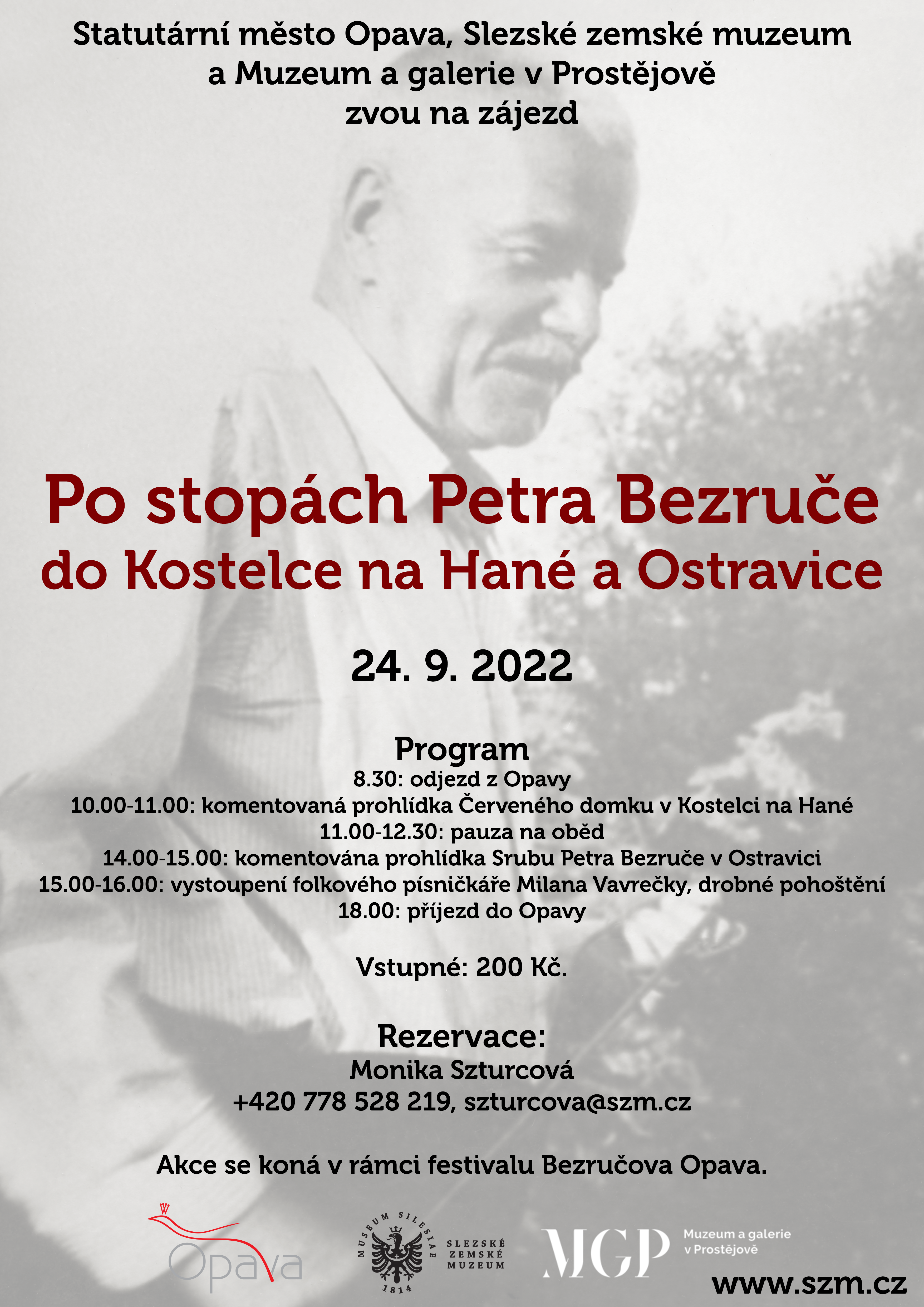 Statutární město Opava, Slezské zemské muzeum a Muzeum a galerie v Prostějově zvou na zájezd

Po stopách Petra Bezruče do Kostelce na Hané a Ostravice

24. 9. 2022

Program
8.30: odjezd z Opavy
10.00-11.00: komentovaná prohlídka Červeného domku v Kostelci na Hané
11.00-12.30: pauza na oběd
14.00-15.00: komentována prohlídka Srubu Petra Bezruče v Ostravici
15.00-16.00: vystoupení folkového písničkáře Milana Vavrečky, drobné pohoštění
18.00: příjezd do Opavy

Vstupné: 200 Kč.

Rezervace:
Monika Szturcová
+420 778 528 219, szturcova@szm.cz

Akce se koná v rámci festivalu Bezručova Opava.

Opava

MUSEUM SILESIAE 1814

SLEZSKÉ ZEMSKÉ MUZEUM

MGP Muzeum a galerie v Prostějově

www.szm.cz